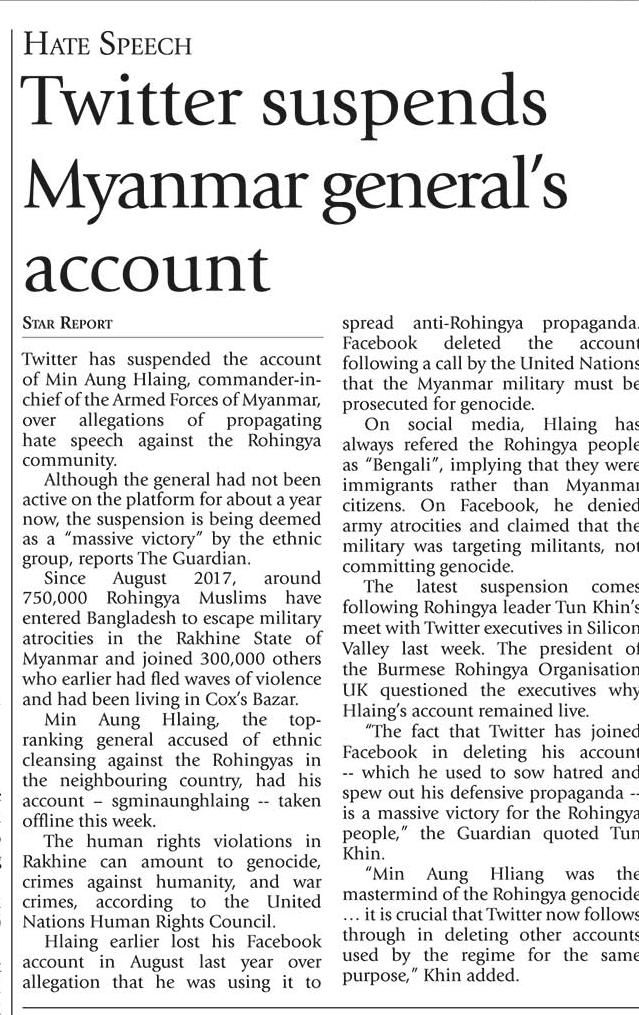 HATE SPEECH

Twitter suspends Myanmar general's account

STAR REPORT

Twitter has suspended the account of Min Aung Hlaing, commander-in-chief of the Armed Forces of Myanmar, over allegations of propagating hate speech against the Rohingya community.

Although the general had not been active on the platform for about a year now, the suspension is being deemed as a "massive victory" by the ethnic group, reports The Guardian.

Since August 2017, around 750,000 Rohingya Muslims have entered Bangladesh to escape military atrocities in the Rakhine State of Myanmar and joined 300,000 others who earlier had fled waves of violence and had been living in Cox's Bazar.

Min Aung Hlaing, the top-ranking general accused of ethnic cleansing against the Rohingyas in the neighbouring country, had his account – sgminaunghlaing -- taken offline this week.

The human rights violations in Rakhine can amount to genocide, crimes against humanity, and war crimes, according to the United Nations Human Rights Council.

Hlaing earlier lost his Facebook account in August last year over allegation that he was using it to spread anti-Rohingya propaganda. Facebook deleted the account following a call by the United Nations that the Myanmar military must be prosecuted for genocide.

On social media, Hlaing has always refered the Rohingya people as "Bengali", implying that they were immigrants rather than Myanmar citizens. On Facebook, he denied army atrocities and claimed that the military was targeting militants, not committing genocide.

The latest suspension comes following Rohingya leader Tun Khin's meet with Twitter executives in Silicon Valley last week. The president of the Burmese Rohingya Organisation UK questioned the executives why Hlaing's account remained live.

"The fact that Twitter has joined Facebook in deleting his account -- which he used to sow hatred and spew out his defensive propaganda -- is a massive victory for the Rohingya people," the Guardian quoted Tun Khin.

"Min Aung Hliang was the mastermind of the Rohingya genocide … it is crucial that Twitter now follows through in deleting other accounts used by the regime for the same purpose," Khin added.